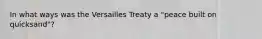 In what ways was the Versailles Treaty a "peace built on quicksand"?